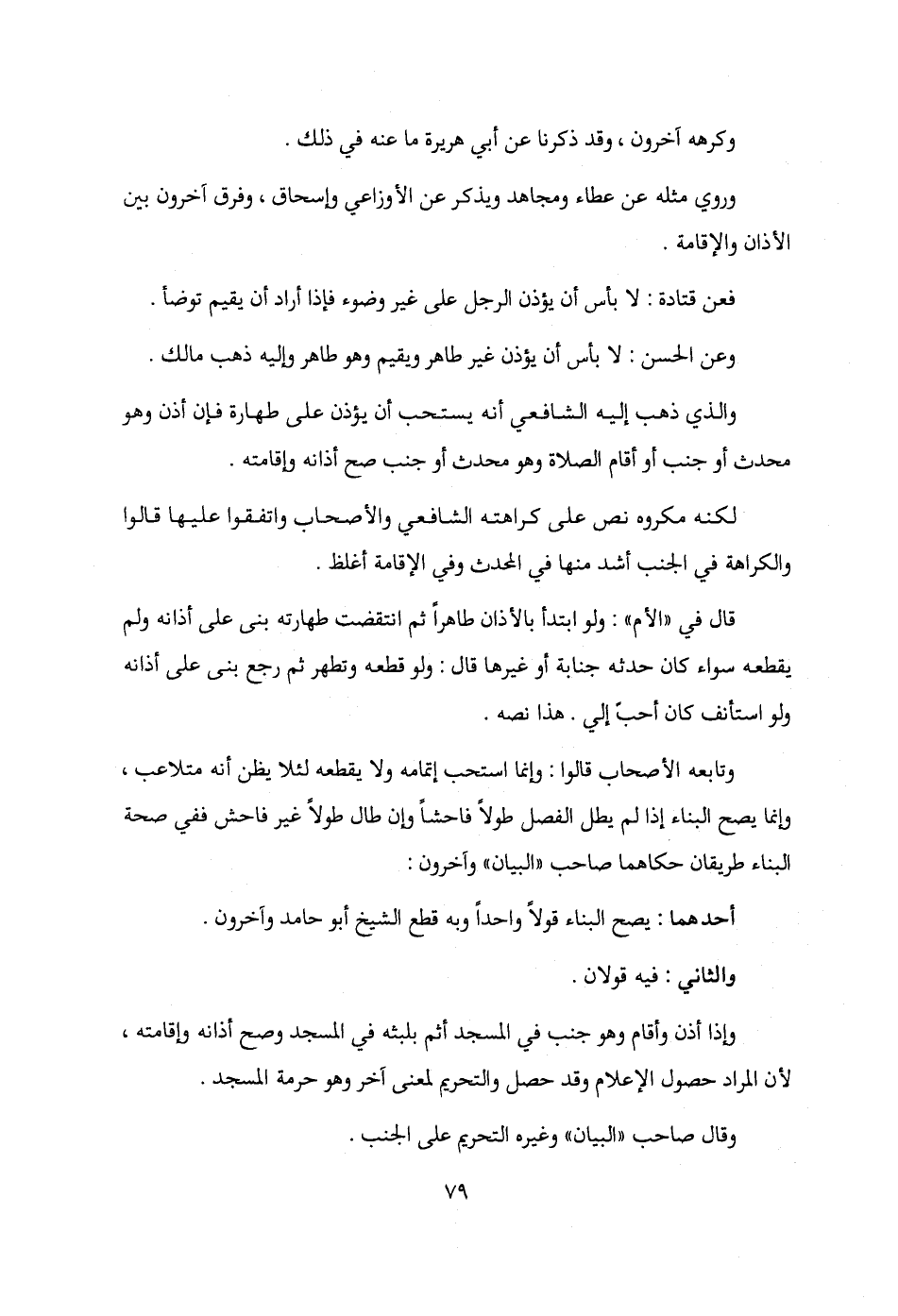 وكرهه آخرون ، وقد ذكرنا عن أبي هريرة ما عنه في ذلك .

وروي مثله عن عطاء ومجاهد ويذكر عن الأوزاعي وإسحاق ، وفرق آخرون بين الأذان والإقامة .

فعن قتادة : لا بأس أن يؤذن الرجل على غير وضوء فإذا أراد أن يقيم توضأ .

وعن الحسن : لا بأس أن يؤذن غير طاهر ويقيم وهو طاهر وإليه ذهب مالك .

والذي ذهب إليه الشافعي أنه يستحب أن يؤذن على طهارة فإن أذن وهو محدث أو جنب أو أقام الصلاة وهو محدث أو جنب صح أذانه وإقامته .

لكنه مكروه نص على كراهته الشافعي والأصحاب واتفقوا عليها قالوا والكراهة في الجنب أشد منها في المحدث وفي الإقامة أغلظ .

قال في «الأم» : ولو ابتدأ بالأذان طاهراً ثم انتقضت طهارته بنى على أذانه ولم يقطعه سواء كان حدثه جنابة أو غيرها قال : ولو قطعه وتطهر ثم رجع بنى على أذانه ولو استأنف كان أحبّ إلي . هذا نصه .

وتابعه الأصحاب قالوا : وإنما استحب إتمامه ولا يقطعه لئلا يظن أنه متلاعب ، وإنما يصح البناء إذا لم يطل الفصل طولاً فاحشاً وإن طال طولاً غير فاحش ففي صحة البناء طريقان حكاهما صاحب «البيان» وآخرون :

أحدهما : يصح البناء قولاً واحداً وبه قطع الشيخ أبو حامد وآخرون .

والثاني : فيه قولان .

وإذا أذن وأقام وهو جنب في المسجد أثم بلبثه في المسجد وصح أذانه وإقامته ، لأن المراد حصول الإعلام وقد حصل والتحريم لمعنى آخر وهو حرمة المسجد .

وقال صاحب «البيان» وغيره التحريم على الجنب .

٧٩